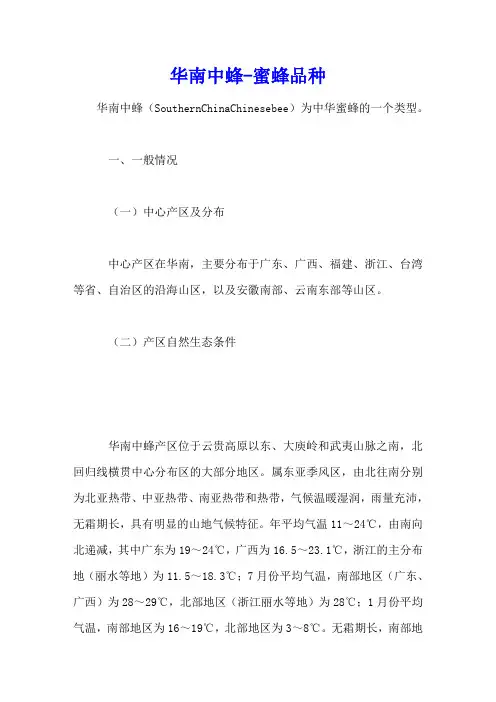 华南中蜂-蜜蜂品种

华南中蜂（SouthernChinaChinesebee）为中华蜜蜂的一个类型。

一、一般情况

（一）中心产区及分布

中心产区在华南，主要分布于广东、广西、福建、浙江、台湾等省、自治区的沿海山区，以及安徽南部、云南东部等山区。

（二）产区自然生态条件

华南中蜂产区位于云贵高原以东、大庾岭和武夷山脉之南，北回归线横贯中心分布区的大部分地区。属东亚季风区，由北往南分别为北亚热带、中亚热带、南亚热带和热带，气候温暖湿润，雨量充沛，无霜期长，具有明显的山地气候特征。年平均气温 11～24℃，由南向北递减，其中广东为 19～24℃，广西为 16.5～23.1℃，浙江的主分布地（丽水等地）为 11.5～18.3℃；7 月份平均气温，南部地区（广东、广西）为 28～29℃，北部地区（浙江丽水等地）为 28℃；1 月份平均气温，南部地区为 16～19℃，北部地区为 3～8℃。无霜期长，南部地